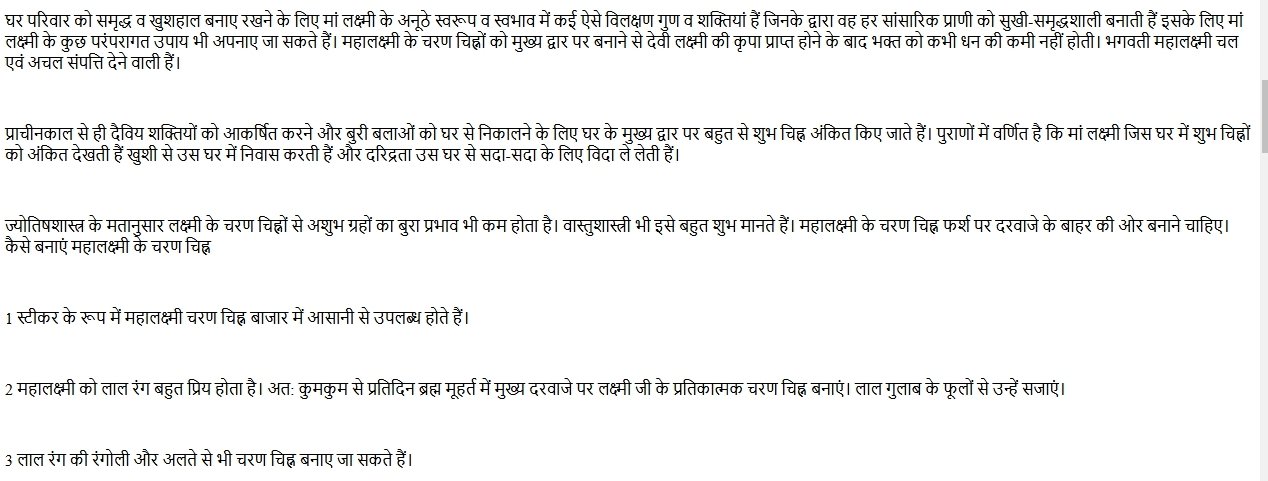 घर परिवार को समृद्ध व खुशहाल बनाए रखने के लिए मां लक्ष्मी के अनूठे स्वरूप व स्वभाव में कई ऐसे विलक्षण गुण व शक्तियां हैं जिनके द्वारा वह हर सांसारिक प्राणी को सुखी-समृद्धशाली बनाती हैं इसके लिए मां लक्ष्मी के कुछ परंपरागत उपाय भी अपनाए जा सकते हैं। महालक्ष्मी के चरण चिह्नों को मुख्य द्वार पर बनाने से देवी लक्ष्मी की कृपा प्राप्त होने के बाद भक्त को कभी धन की कमी नहीं होती। भगवती महालक्ष्मी चल एवं अचल संपत्ति देने वाली हैं।

प्राचीनकाल से ही दैविय शक्तियों को आकर्षित करने और बुरी बलाओं को घर से निकालने के लिए घर के मुख्य द्वार पर बहुत से शुभ चिह्न अंकित किए जाते हैं। पुराणों में वर्णित है कि मां लक्ष्मी जिस घर में शुभ चिह्नों को अंकित देखती हैं खुशी से उस घर में निवास करती हैं और दरिद्रता उस घर से सदा-सदा के लिए विदा ले लेती हैं।

ज्योतिषशास्त्र के मतानुसार लक्ष्मी के चरण चिह्नों से अशुभ ग्रहों का बुरा प्रभाव भी कम होता है। वास्तुशास्त्री भी इसे बहुत शुभ मानते हैं। महालक्ष्मी के चरण चिह्न फर्श पर दरवाजे के बाहर की ओर बनाने चाहिए।
कैसे बनाएं महालक्ष्मी के चरण चिह्न

1 स्टीकर के रूप में महालक्ष्मी चरण चिह्न बाजार में आसानी से उपलब्ध होते हैं।

2 महालक्ष्मी को लाल रंग बहुत प्रिय होता है। अत: कुमकुम से प्रतिदिन ब्रह्म मूहर्त में मुख्य दरवाजे पर लक्ष्मी जी के प्रतिकात्मक चरण चिह्न बनाएं। लाल गुलाब के फूलों से उन्हें सजाएं।

3 लाल रंग की रंगोली और अलते से भी चरण चिह्न बनाए जा सकते हैं।